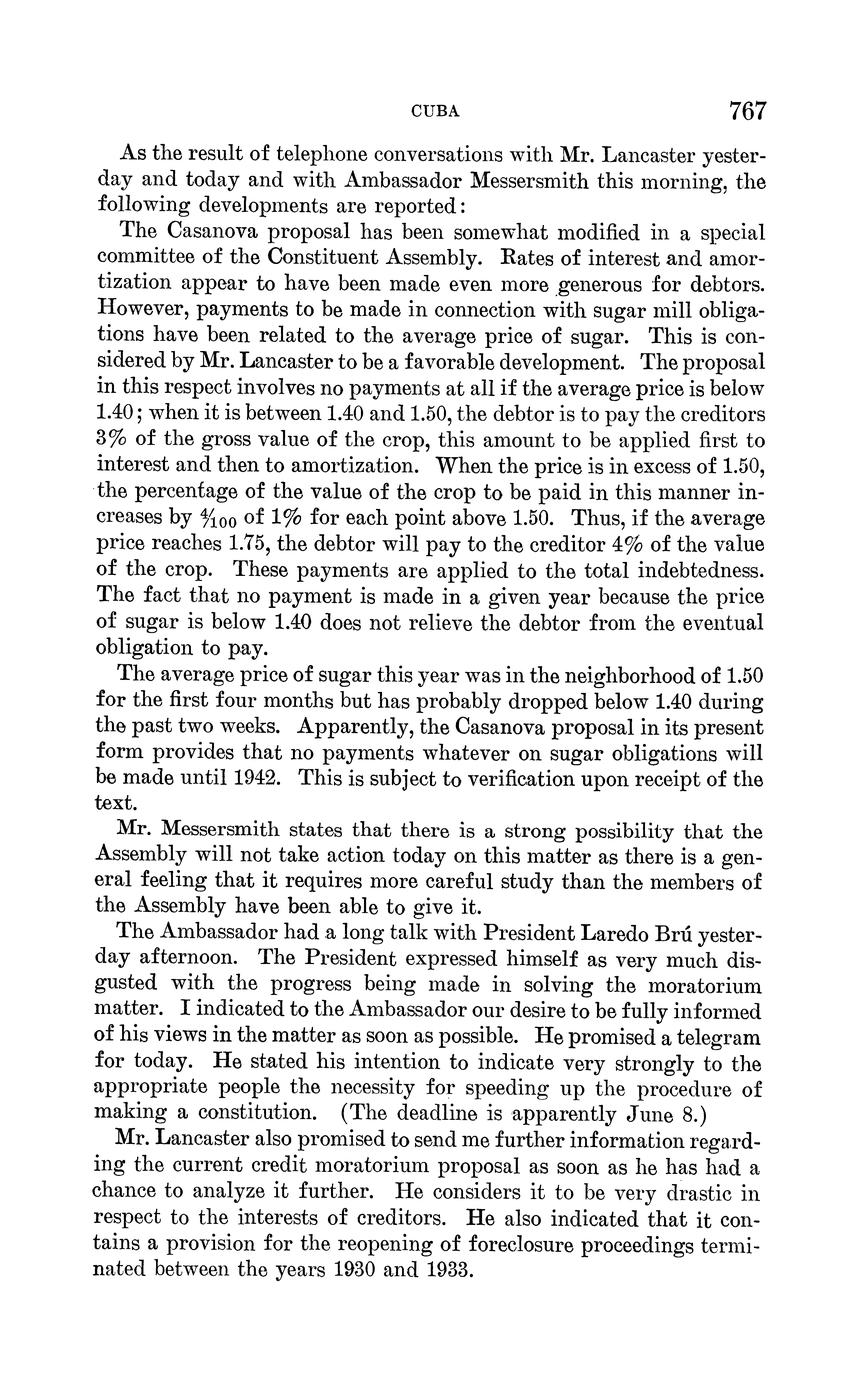 CUBA 767

As the result of telephone conversations with Mr. Lancaster yesterday and today and with Ambassador Messersmith this morning, the following developments are reported:

The Casanova proposal has been somewhat modified in a special committee of the Constituent Assembly. Rates of interest and amortization appear to have been made even more generous for debtors. However, payments to be made in connection with sugar mill obligations have been related to the average price of sugar. This is considered by Mr. Lancaster to be a favorable development. The proposal in this respect involves no payments at all if the average price is below 1.40; when it is between 1.40 and 1.50, the debtor is to pay the creditors 3% of the gross value of the crop, this amount to be applied first to interest and then to amortization. When the price is in excess of 1.50, the percentage of the value of the crop to be paid in this manner increases by $\frac{4}{100}$ of 1% for each point above 1.50. Thus, if the average price reaches 1.75, the debtor will pay to the creditor 4% of the value of the crop. These payments are applied to the total indebtedness. The fact that no payment is made in a given year because the price of sugar is below 1.40 does not relieve the debtor from the eventual obligation to pay.

The average price of sugar this year was in the neighborhood of 1.50 for the first four months but has probably dropped below 1.40 during the past two weeks. Apparently, the Casanova proposal in its present form provides that no payments whatever on sugar obligations will be made until 1942. This is subject to verification upon receipt of the text.

Mr. Messersmith states that there is a strong possibility that the Assembly will not take action today on this matter as there is a general feeling that it requires more careful study than the members of the Assembly have been able to give it.

The Ambassador had a long talk with President Laredo Brú yesterday afternoon. The President expressed himself as very much disgusted with the progress being made in solving the moratorium matter. I indicated to the Ambassador our desire to be fully informed of his views in the matter as soon as possible. He promised a telegram for today. He stated his intention to indicate very strongly to the appropriate people the necessity for speeding up the procedure of making a constitution. (The deadline is apparently June 8.)

Mr. Lancaster also promised to send me further information regarding the current credit moratorium proposal as soon as he has had a chance to analyze it further. He considers it to be very drastic in respect to the interests of creditors. He also indicated that it contains a provision for the reopening of foreclosure proceedings terminated between the years 1930 and 1933.